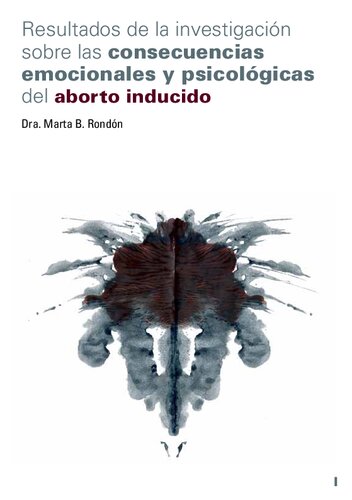 Resultados de la investigación sobre las consecuencias emocionales y psicológicas del aborto inducido

Dra. Marta B. Rondón

1